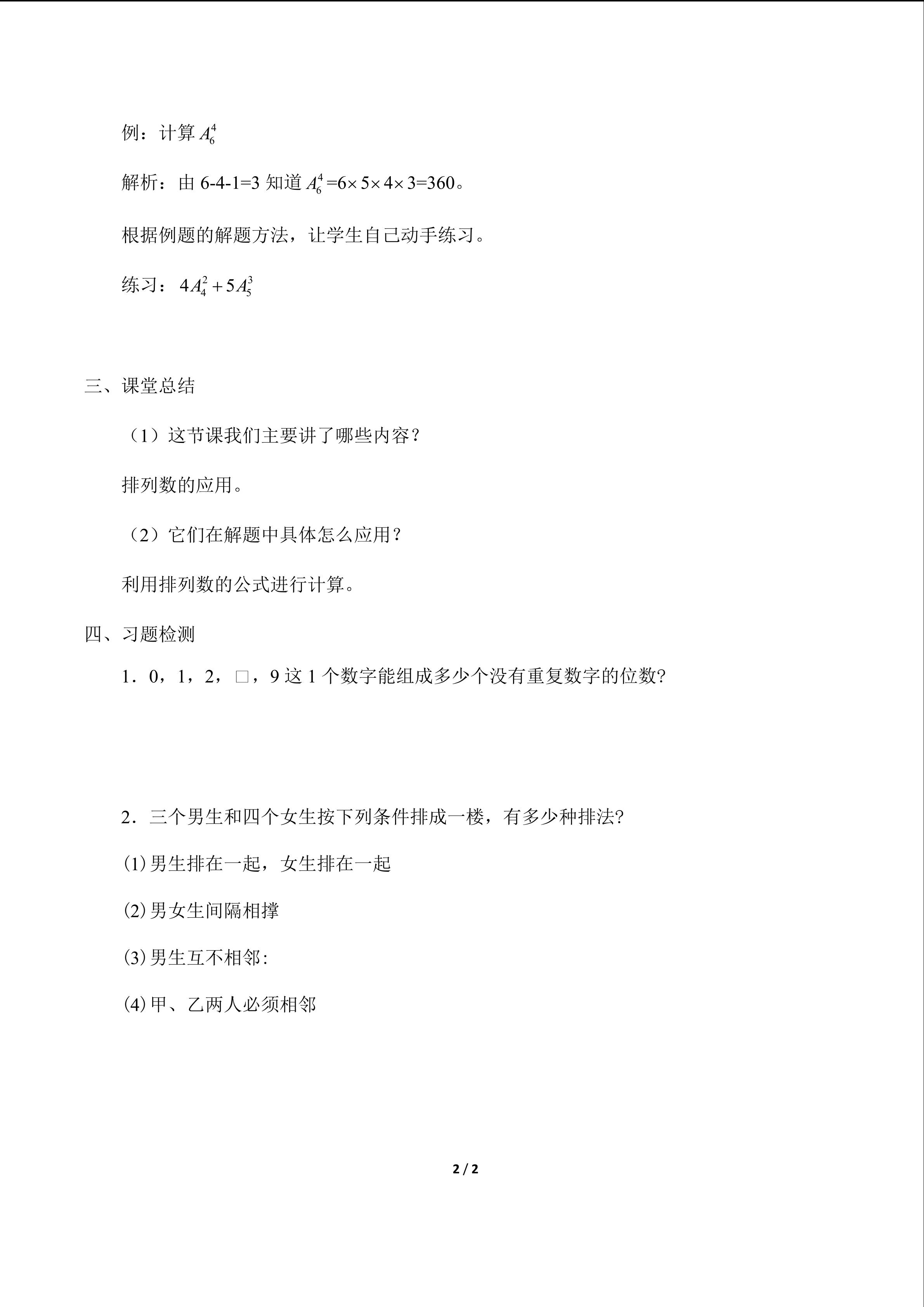 例：计算$A_6^4$

解析：由6-4-1=3知道$A_6^4=6\times5\times4\times3=360$。

根据例题的解题方法，让学生自己动手练习。

练习：$4A_4^2+5A_5^3$

三、课堂总结

（1）这节课我们主要讲了哪些内容？

排列数的应用。

（2）它们在解题中具体怎么应用？

利用排列数的公式进行计算。

四、习题检测

1．0，1，2，□，9这1个数字能组成多少个没有重复数字的位数?

2．三个男生和四个女生按下列条件排成一楼，有多少种排法?

⑴男生排在一起，女生排在一起

⑵男女生间隔相撑

⑶男生互不相邻:

⑷甲、乙两人必须相邻

2 / 2